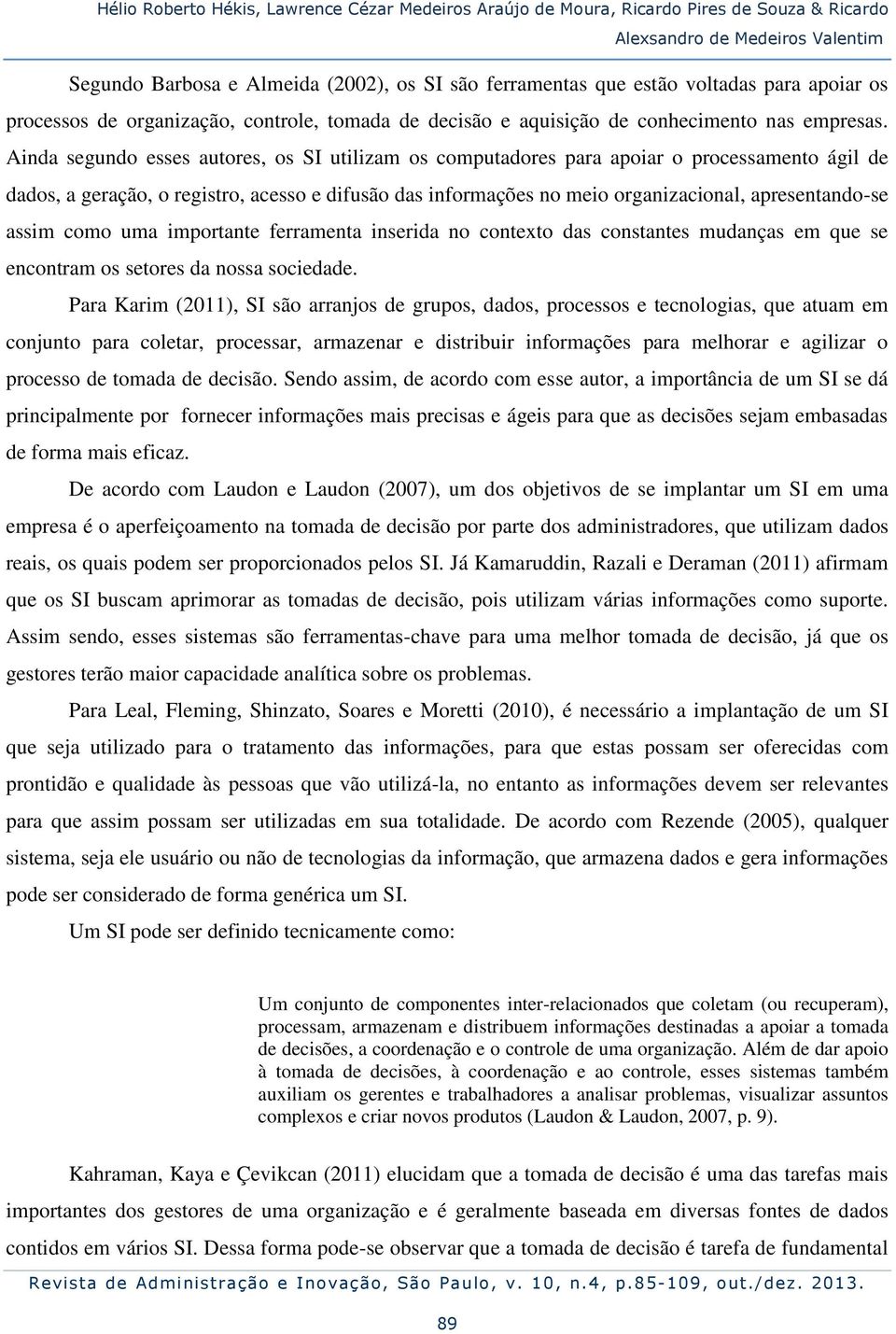 Hélio Roberto Hékis, Lawrence Cézar Medeiros Araújo de Moura, Ricardo Pires de Souza & Ricardo Alexsandro de Medeiros Valentim

Segundo Barbosa e Almeida (2002), os SI são ferramentas que estão voltadas para apoiar os processos de organização, controle, tomada de decisão e aquisição de conhecimento nas empresas. Ainda segundo esses autores, os SI utilizam os computadores para apoiar o processamento ágil de dados, a geração, o registro, acesso e difusão das informações no meio organizacional, apresentando-se assim como uma importante ferramenta inserida no contexto das constantes mudanças em que se encontram os setores da nossa sociedade.

Para Karim (2011), SI são arranjos de grupos, dados, processos e tecnologias, que atuam em conjunto para coletar, processar, armazenar e distribuir informações para melhorar e agilizar o processo de tomada de decisão. Sendo assim, de acordo com esse autor, a importância de um SI se dá principalmente por fornecer informações mais precisas e ágeis para que as decisões sejam embasadas de forma mais eficaz.

De acordo com Laudon e Laudon (2007), um dos objetivos de se implantar um SI em uma empresa é o aperfeiçoamento na tomada de decisão por parte dos administradores, que utilizam dados reais, os quais podem ser proporcionados pelos SI. Já Kamaruddin, Razali e Deraman (2011) afirmam que os SI buscam aprimorar as tomadas de decisão, pois utilizam várias informações como suporte. Assim sendo, esses sistemas são ferramentas-chave para uma melhor tomada de decisão, já que os gestores terão maior capacidade analítica sobre os problemas.

Para Leal, Fleming, Shinzato, Soares e Moretti (2010), é necessário a implantação de um SI que seja utilizado para o tratamento das informações, para que estas possam ser oferecidas com prontidão e qualidade às pessoas que vão utilizá-la, no entanto as informações devem ser relevantes para que assim possam ser utilizadas em sua totalidade. De acordo com Rezende (2005), qualquer sistema, seja ele usuário ou não de tecnologias da informação, que armazena dados e gera informações pode ser considerado de forma genérica um SI.

Um SI pode ser definido tecnicamente como:

Um conjunto de componentes inter-relacionados que coletam (ou recuperam), processam, armazenam e distribuem informações destinadas a apoiar a tomada de decisões, a coordenação e o controle de uma organização. Além de dar apoio à tomada de decisões, à coordenação e ao controle, esses sistemas também auxiliam os gerentes e trabalhadores a analisar problemas, visualizar assuntos complexos e criar novos produtos (Laudon & Laudon, 2007, p. 9).

Kahraman, Kaya e Çevikcan (2011) elucidam que a tomada de decisão é uma das tarefas mais importantes dos gestores de uma organização e é geralmente baseada em diversas fontes de dados contidos em vários SI. Dessa forma pode-se observar que a tomada de decisão é tarefa de fundamental

Revista de Administração e Inovação, São Paulo, v. 10, n.4, p.85-109, out./dez. 2013.

89